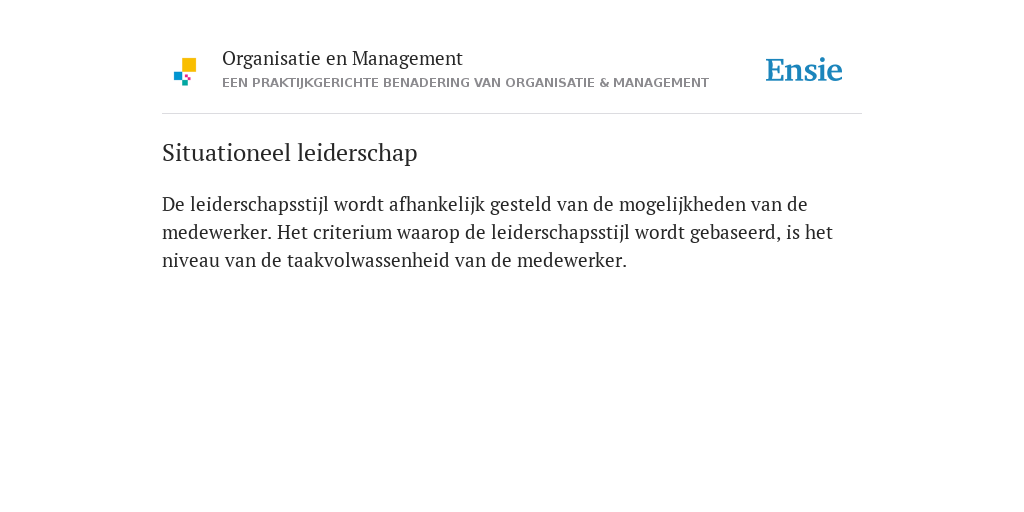 Organisatie en Management
EEN PRAKTIJKGERICHTE BENADERING VAN ORGANISATIE & MANAGEMENT

Ensie

Situationeel leiderschap

De leiderschapsstijl wordt afhankelijk gesteld van de mogelijkheden van de medewerker. Het criterium waarop de leiderschapsstijl wordt gebaseerd, is het niveau van de taakvolwassenheid van de medewerker.